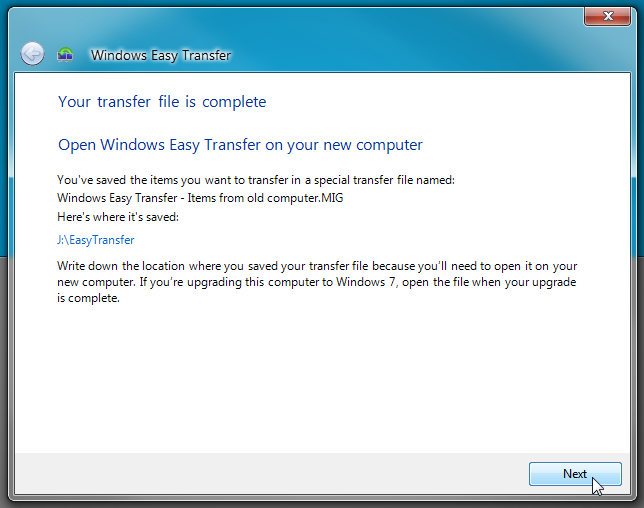 Windows Easy Transfer

Your transfer file is complete

Open Windows Easy Transfer on your new computer

You've saved the items you want to transfer in a special transfer file named:
Windows Easy Transfer - Items from old computer.MIG
Here's where it's saved:

J:\EasyTransfer

Write down the location where you saved your transfer file because you'll need to open it on your new computer. If you're upgrading this computer to Windows 7, open the file when your upgrade is complete.

Next